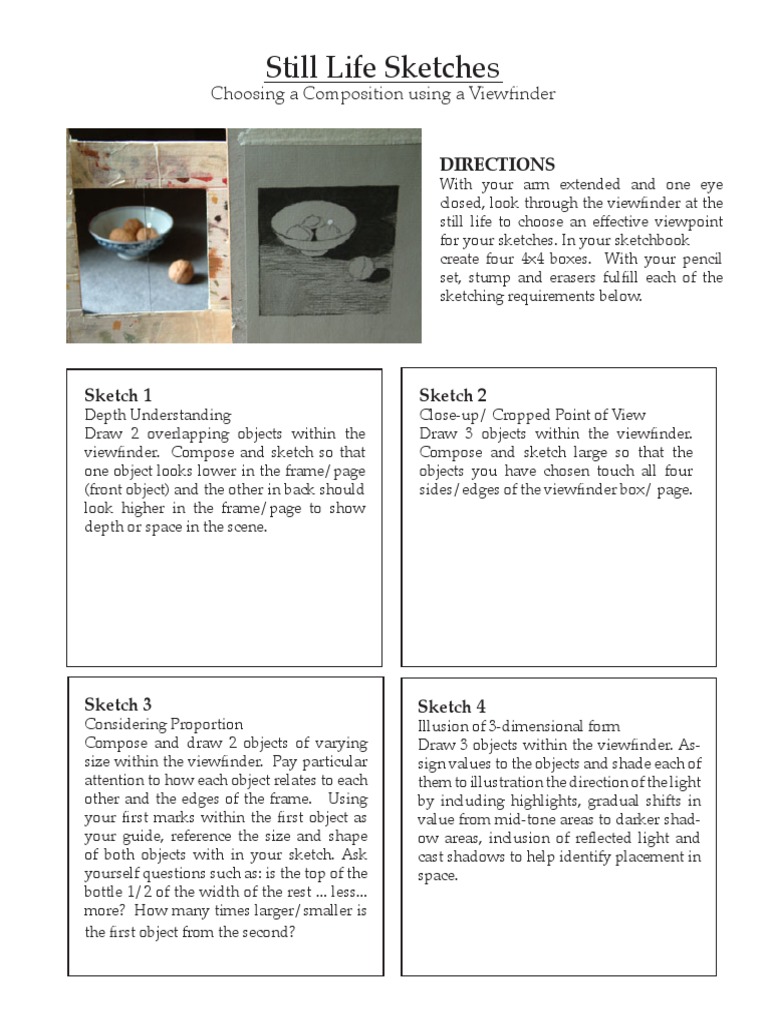 Still Life Sketches
Choosing a Composition using a Viewfinder

DIRECTIONS
With your arm extended and one eye closed, look through the viewfinder at the still life to choose an effective viewpoint for your sketches. In your sketchbook create four 4x4 boxes. With your pencil set, stump and erasers fulfill each of the sketching requirements below.

Sketch 1
Depth Understanding
Draw 2 overlapping objects within the viewfinder. Compose and sketch so that one object looks lower in the frame/page (front object) and the other in back should look higher in the frame/page to show depth or space in the scene.

Sketch 2
Close-up/ Cropped Point of View
Draw 3 objects within the viewfinder. Compose and sketch large so that the objects you have chosen touch all four sides/edges of the viewfinder box/ page.

Sketch 3
Considering Proportion
Compose and draw 2 objects of varying size within the viewfinder. Pay particular attention to how each object relates to each other and the edges of the frame. Using your first marks within the first object as your guide, reference the size and shape of both objects with in your sketch. Ask yourself questions such as: is the top of the bottle 1/2 of the width of the rest ... less... more? How many times larger/smaller is the first object from the second?

Sketch 4
Illusion of 3-dimensional form
Draw 3 objects within the viewfinder. Assign values to the objects and shade each of them to illustration the direction of the light by including highlights, gradual shifts in value from mid-tone areas to darker shadow areas, inclusion of reflected light and cast shadows to help identify placement in space.